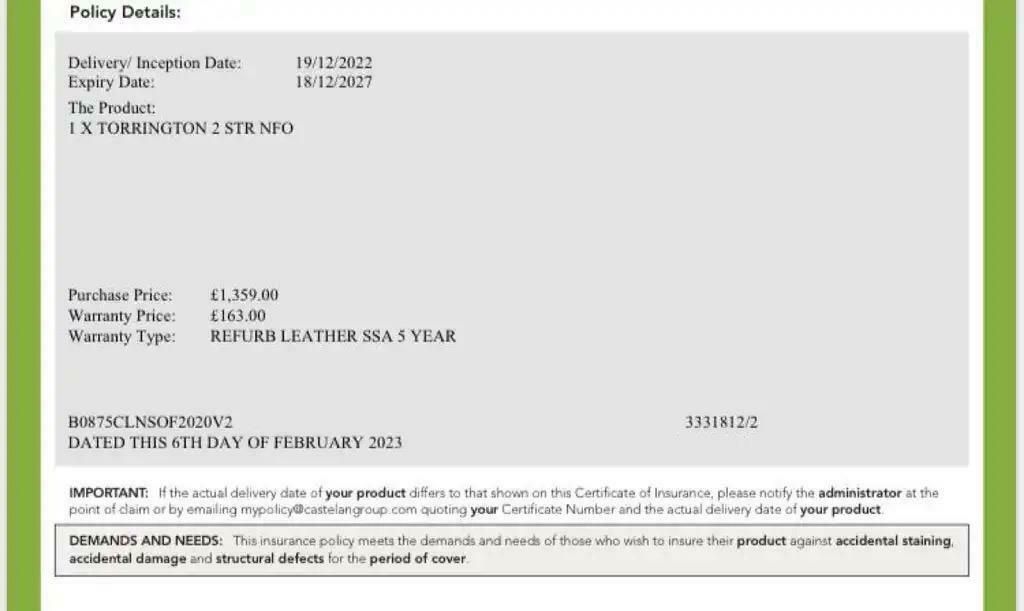 Policy Details:

Delivery/ Inception Date: 19/12/2022
Expiry Date: 18/12/2027
The Product:
1 X TORRINGTON 2 STR NFO

Purchase Price: £1,359.00
Warranty Price: £163.00
Warranty Type: REFURB LEATHER SSA 5 YEAR

B0875CLNSOF2020V2 3331812/2
DATED THIS 6TH DAY OF FEBRUARY 2023

IMPORTANT: If the actual delivery date of your product differs to that shown on this Certificate of Insurance, please notify the administrator at the point of claim or by emailing mypolicy@castelangroup.com quoting your Certificate Number and the actual delivery date of your product.

DEMANDS AND NEEDS: This insurance policy meets the demands and needs of those who wish to insure their product against accidental staining, accidental damage and structural defects for the period of cover.